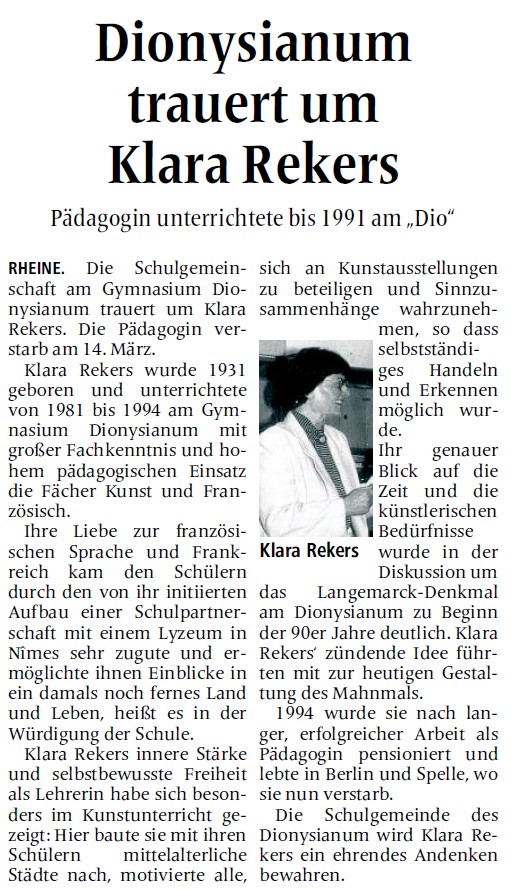 Dionysianum trauert um Klara Rekers

Pädagogin unterrichtete bis 1991 am „Dio“

RHEINE. Die Schulgemeinschaft am Gymnasium Dionysianum trauert um Klara Rekers. Die Pädagogin verstarb am 14. März.

Klara Rekers wurde 1931 geboren und unterrichtete von 1981 bis 1994 am Gymnasium Dionysianum mit großer Fachkenntnis und hohem pädagogischen Einsatz die Fächer Kunst und Französisch.

Ihre Liebe zur französischen Sprache und Frankreich kam den Schülern durch den von ihr initiierten Aufbau einer Schulpartnerschaft mit einem Lyzeum in Nîmes sehr zugute und ermöglichte ihnen Einblicke in ein damals noch fernes Land und Leben, heißt es in der Würdigung der Schule.

Klara Rekers innere Stärke und selbstbewusste Freiheit als Lehrerin habe sich besonders im Kunstunterricht gezeigt: Hier baute sie mit ihren Schülern mittelalterliche Städte nach, motivierte alle, sich an Kunstausstellungen zu beteiligen und Sinnzusammenhänge wahrzunehmen, so dass selbstständiges Handeln und Erkennen möglich wurde.

Klara Rekers

Ihr genauer Blick auf die Zeit und die künstlerischen Bedürfnisse wurde in der Diskussion um das Langemarck-Denkmal am Dionysianum zu Beginn der 90er Jahre deutlich. Klara Rekers' zündende Idee führten mit zur heutigen Gestaltung des Mahnmals.

1994 wurde sie nach langer, erfolgreicher Arbeit als Pädagogin pensioniert und lebte in Berlin und Spelle, wo sie nun verstarb.

Die Schulgemeinde des Dionysianum wird Klara Rekers ein ehrendes Andenken bewahren.